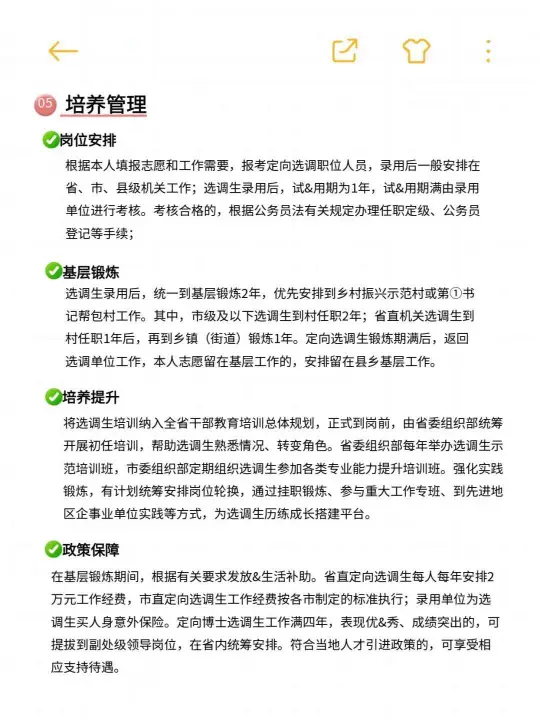 05 培养管理

岗位安排
根据本人填报志愿和工作需要，报考定向选调职位人员，录用后一般安排在省、市、县级机关工作；选调生录用后，试&用期为1年，试&用期满由录用单位进行考核。考核合格的，根据公务员法有关规定办理任职定级、公务员登记等手续；

基层锻炼
选调生录用后，统一到基层锻炼2年，优先安排到乡村振兴示范村或第①书记帮包村工作。其中，市级及以下选调生到村任职2年；省直机关选调生到村任职1年后，再到乡镇（街道）锻炼1年。定向选调生锻炼期满后，返回选调单位工作，本人志愿留在基层工作的，安排留在县乡基层工作。

培养提升
将选调生培训纳入全省干部教育培训总体规划，正式到岗前，由省委组织部统筹开展初任培训，帮助选调生熟悉情况、转变角色。省委组织部每年举办选调生示范培训班，市委组织部定期组织选调生参加各类专业能力提升培训班。强化实践锻炼，有计划统筹安排岗位轮换，通过挂职锻炼、参与重大工作专班、到先进地区企事业单位实践等方式，为选调生历练成长搭建平台。

政策保障
在基层锻炼期间，根据有关要求发放&生活补助。省直定向选调生每人每年安排2万元工作经费，市直定向选调生工作经费按各市制定的标准执行；录用单位为选调生买人身意外保险。定向博士选调生工作满四年，表现优&秀、成绩突出的，可提拔到副处级领导岗位，在省内统筹安排。符合当地人才引进政策的，可享受相应支持待遇。